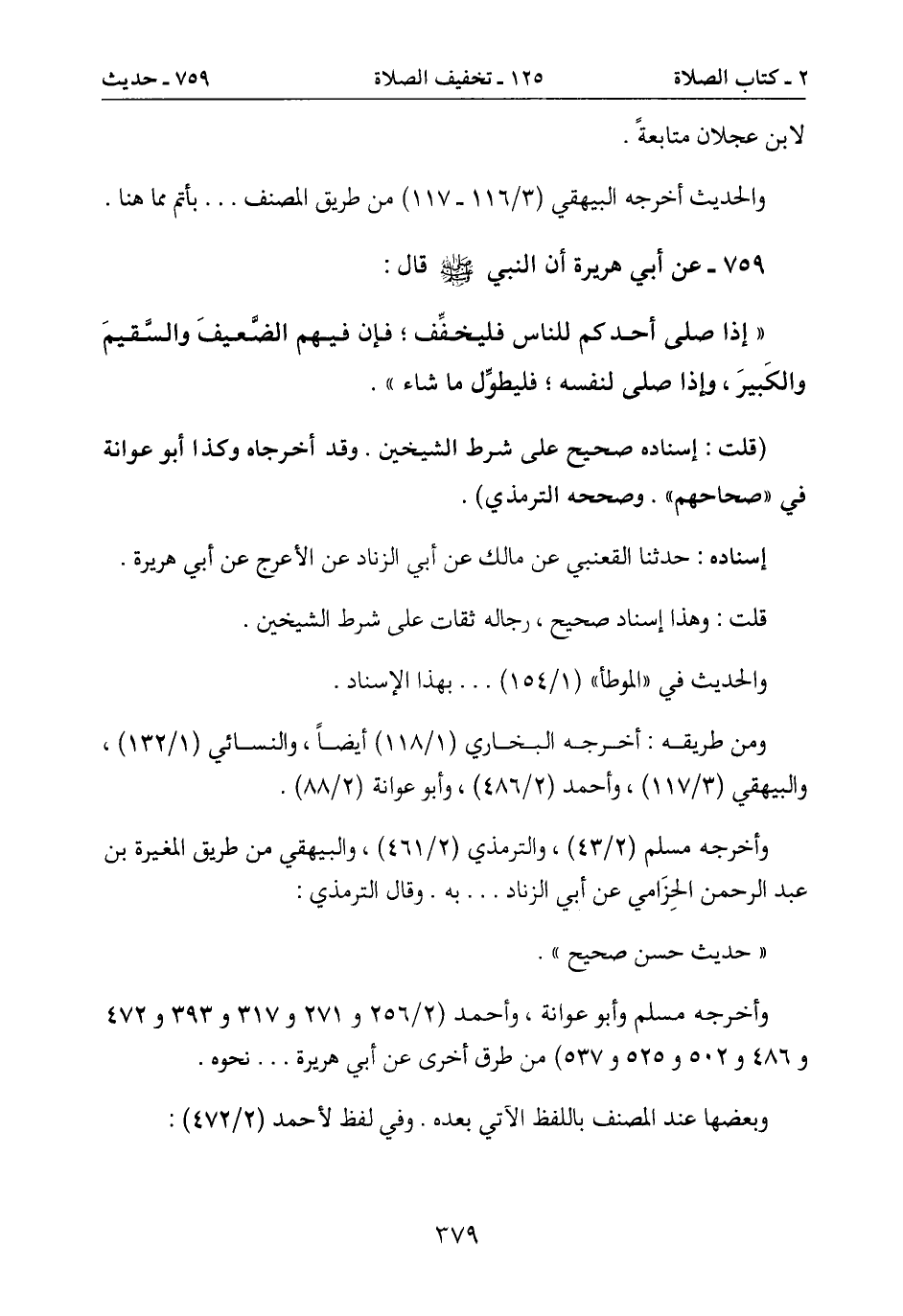 ٢ ـ كتاب الصلاة    ١٢٥ ـ تخفيف الصلاة    ٧٥٩ ـ حديث

لابن عجلان متابعةً .

والحديث أخرجه البيهقي (١١٦/٣ ـ ١١٧) من طريق المصنف . . . بأتم مما هنا .

٧٥٩ ـ عن أبي هريرة أن النبي ﷺ قال :

« إذا صلى أحدكم للناس فليخفِّف ؛ فإن فيهم الضَّعيفَ والسَّقيمَ والكَبيرَ ، وإذا صلى لنفسه ؛ فليطوِّل ما شاء » .

(قلت : إسناده صحيح على شرط الشيخين . وقد أخرجاه وكذا أبو عوانة في «صحاحهم» . وصححه الترمذي) .

إسناده : حدثنا القعنبي عن مالك عن أبي الزناد عن الأعرج عن أبي هريرة .

قلت : وهذا إسناد صحيح ، رجاله ثقات على شرط الشيخين .

والحديث في «الموطأ» (١٥٤/١) . . . بهذا الإسناد .

ومن طريقه : أخرجه البخاري (١١٨/١) أيضاً ، والنسائي (١٣٢/١) ، والبيهقي (١١٧/٣) ، وأحمد (٤٨٦/٢) ، وأبو عوانة (٨٨/٢) .

وأخرجه مسلم (٤٣/٢) ، والترمذي (٤٦١/٢) ، والبيهقي من طريق المغيرة بن عبد الرحمن الحِزَامي عن أبي الزناد . . . به . وقال الترمذي :

« حديث حسن صحيح » .

وأخرجه مسلم وأبو عوانة ، وأحمد (٢٥٦/٢ و ٢٧١ و ٣١٧ و ٣٩٣ و ٤٧٢ و ٤٨٦ و ٥٠٢ و ٥٢٥ و ٥٣٧) من طرق أخرى عن أبي هريرة . . . نحوه .

وبعضها عند المصنف باللفظ الآتي بعده . وفي لفظ لأحمد (٤٧٢/٢) :

٣٧٩